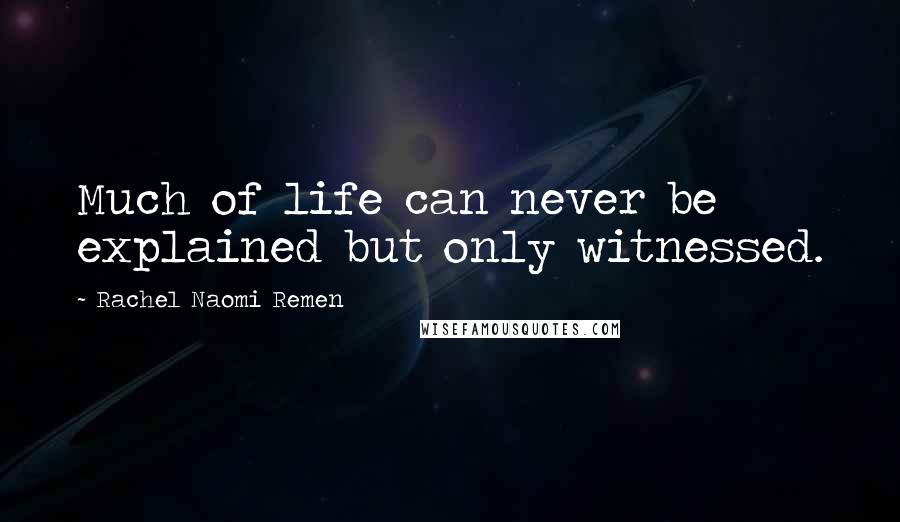 Much of life can never be explained but only witnessed.

~ Rachel Naomi Remen

WISEFAMOUSQUOTES.COM